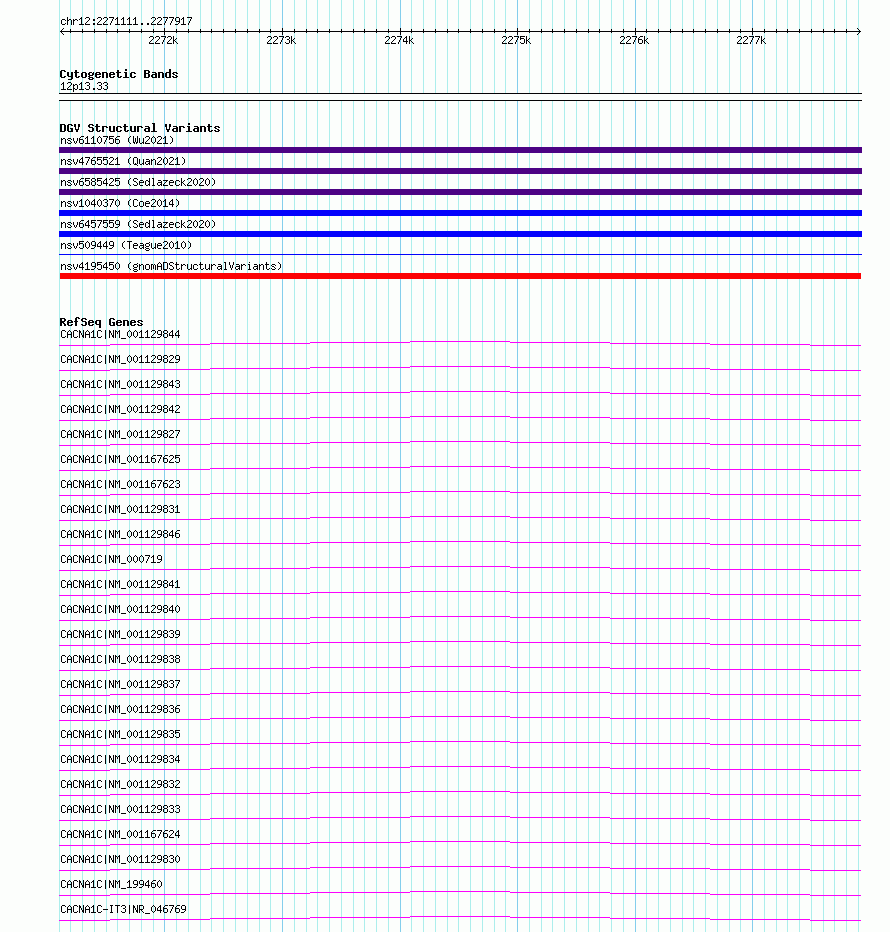 chr12:2271111..2277917

2272k 2273k 2274k 2275k 2276k 2277k

Cytogenetic Bands
12p13.33

DGV Structural Variants
nsv6110756 (Wu2021)
nsv4765521 (Quan2021)
nsv6585425 (Sedlazeck2020)
nsv1040370 (Coe2014)
nsv6457559 (Sedlazeck2020)
nsv509449 (Teague2010)
nsv4195450 (gnomADStructuralVariants)

RefSeq Genes
CACNA1C|NM_001129844
CACNA1C|NM_001129829
CACNA1C|NM_001129843
CACNA1C|NM_001129842
CACNA1C|NM_001129827
CACNA1C|NM_001167625
CACNA1C|NM_001167623
CACNA1C|NM_001129831
CACNA1C|NM_001129846
CACNA1C|NM_000719
CACNA1C|NM_001129841
CACNA1C|NM_001129840
CACNA1C|NM_001129839
CACNA1C|NM_001129838
CACNA1C|NM_001129837
CACNA1C|NM_001129836
CACNA1C|NM_001129835
CACNA1C|NM_001129834
CACNA1C|NM_001129832
CACNA1C|NM_001129833
CACNA1C|NM_001167624
CACNA1C|NM_001129830
CACNA1C|NM_199460
CACNA1C-IT3|NR_046769